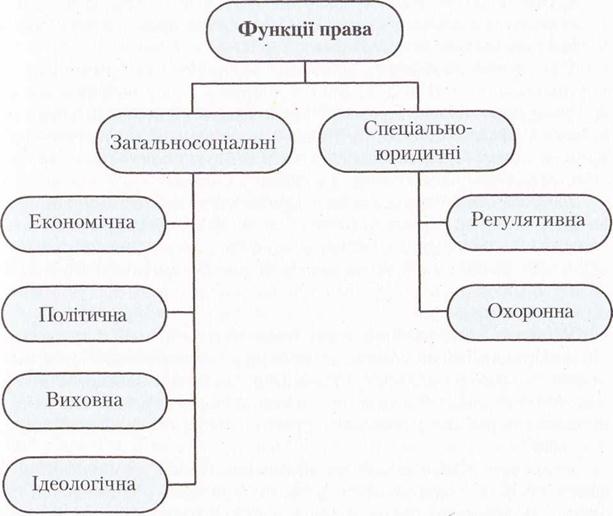 Функції права

Загальносоціальні

Спеціально-юридичні

Економічна

Політична

Виховна

Ідеологічна

Регулятивна

Охоронна